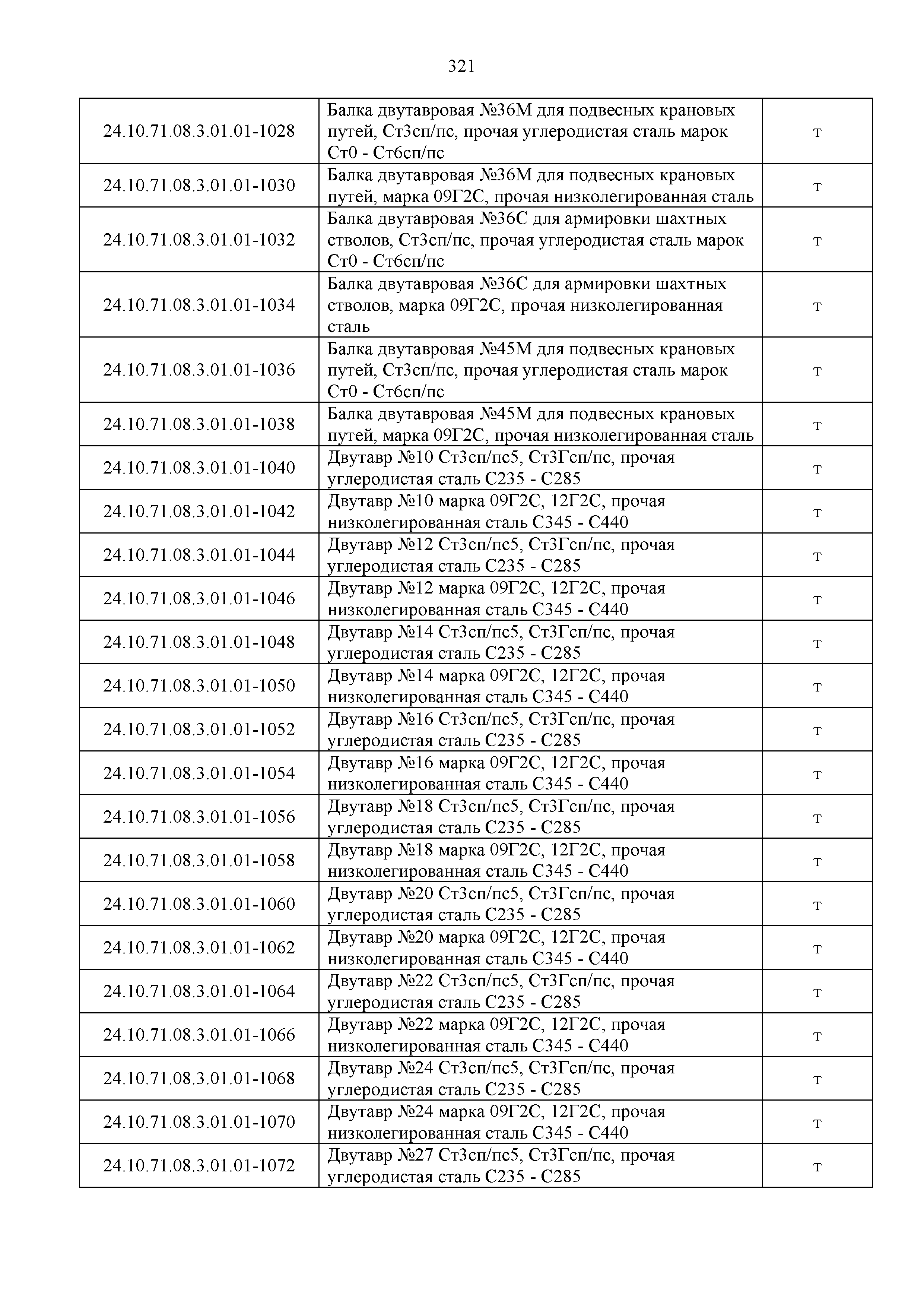 321

| | | |
|---|---|---|
| 24.10.71.08.3.01.01-1028 | Балка двутавровая №36М для подвесных крановых путей, Ст3сп/пс, прочая углеродистая сталь марок Ст0 - Ст6сп/пс | т |
| 24.10.71.08.3.01.01-1030 | Балка двутавровая №36М для подвесных крановых путей, марка 09Г2С, прочая низколегированная сталь | т |
| 24.10.71.08.3.01.01-1032 | Балка двутавровая №36С для армировки шахтных стволов, Ст3сп/пс, прочая углеродистая сталь марок Ст0 - Ст6сп/пс | т |
| 24.10.71.08.3.01.01-1034 | Балка двутавровая №36С для армировки шахтных стволов, марка 09Г2С, прочая низколегированная сталь | т |
| 24.10.71.08.3.01.01-1036 | Балка двутавровая №45М для подвесных крановых путей, Ст3сп/пс, прочая углеродистая сталь марок Ст0 - Ст6сп/пс | т |
| 24.10.71.08.3.01.01-1038 | Балка двутавровая №45М для подвесных крановых путей, марка 09Г2С, прочая низколегированная сталь | т |
| 24.10.71.08.3.01.01-1040 | Двутавр №10 Ст3сп/пс5, Ст3Гсп/пс, прочая углеродистая сталь С235 - С285 | т |
| 24.10.71.08.3.01.01-1042 | Двутавр №10 марка 09Г2С, 12Г2С, прочая низколегированная сталь С345 - С440 | т |
| 24.10.71.08.3.01.01-1044 | Двутавр №12 Ст3сп/пс5, Ст3Гсп/пс, прочая углеродистая сталь С235 - С285 | т |
| 24.10.71.08.3.01.01-1046 | Двутавр №12 марка 09Г2С, 12Г2С, прочая низколегированная сталь С345 - С440 | т |
| 24.10.71.08.3.01.01-1048 | Двутавр №14 Ст3сп/пс5, Ст3Гсп/пс, прочая углеродистая сталь С235 - С285 | т |
| 24.10.71.08.3.01.01-1050 | Двутавр №14 марка 09Г2С, 12Г2С, прочая низколегированная сталь С345 - С440 | т |
| 24.10.71.08.3.01.01-1052 | Двутавр №16 Ст3сп/пс5, Ст3Гсп/пс, прочая углеродистая сталь С235 - С285 | т |
| 24.10.71.08.3.01.01-1054 | Двутавр №16 марка 09Г2С, 12Г2С, прочая низколегированная сталь С345 - С440 | т |
| 24.10.71.08.3.01.01-1056 | Двутавр №18 Ст3сп/пс5, Ст3Гсп/пс, прочая углеродистая сталь С235 - С285 | т |
| 24.10.71.08.3.01.01-1058 | Двутавр №18 марка 09Г2С, 12Г2С, прочая низколегированная сталь С345 - С440 | т |
| 24.10.71.08.3.01.01-1060 | Двутавр №20 Ст3сп/пс5, Ст3Гсп/пс, прочая углеродистая сталь С235 - С285 | т |
| 24.10.71.08.3.01.01-1062 | Двутавр №20 марка 09Г2С, 12Г2С, прочая низколегированная сталь С345 - С440 | т |
| 24.10.71.08.3.01.01-1064 | Двутавр №22 Ст3сп/пс5, Ст3Гсп/пс, прочая углеродистая сталь С235 - С285 | т |
| 24.10.71.08.3.01.01-1066 | Двутавр №22 марка 09Г2С, 12Г2С, прочая низколегированная сталь С345 - С440 | т |
| 24.10.71.08.3.01.01-1068 | Двутавр №24 Ст3сп/пс5, Ст3Гсп/пс, прочая углеродистая сталь С235 - С285 | т |
| 24.10.71.08.3.01.01-1070 | Двутавр №24 марка 09Г2С, 12Г2С, прочая низколегированная сталь С345 - С440 | т |
| 24.10.71.08.3.01.01-1072 | Двутавр №27 Ст3сп/пс5, Ст3Гсп/пс, прочая углеродистая сталь С235 - С285 | т |